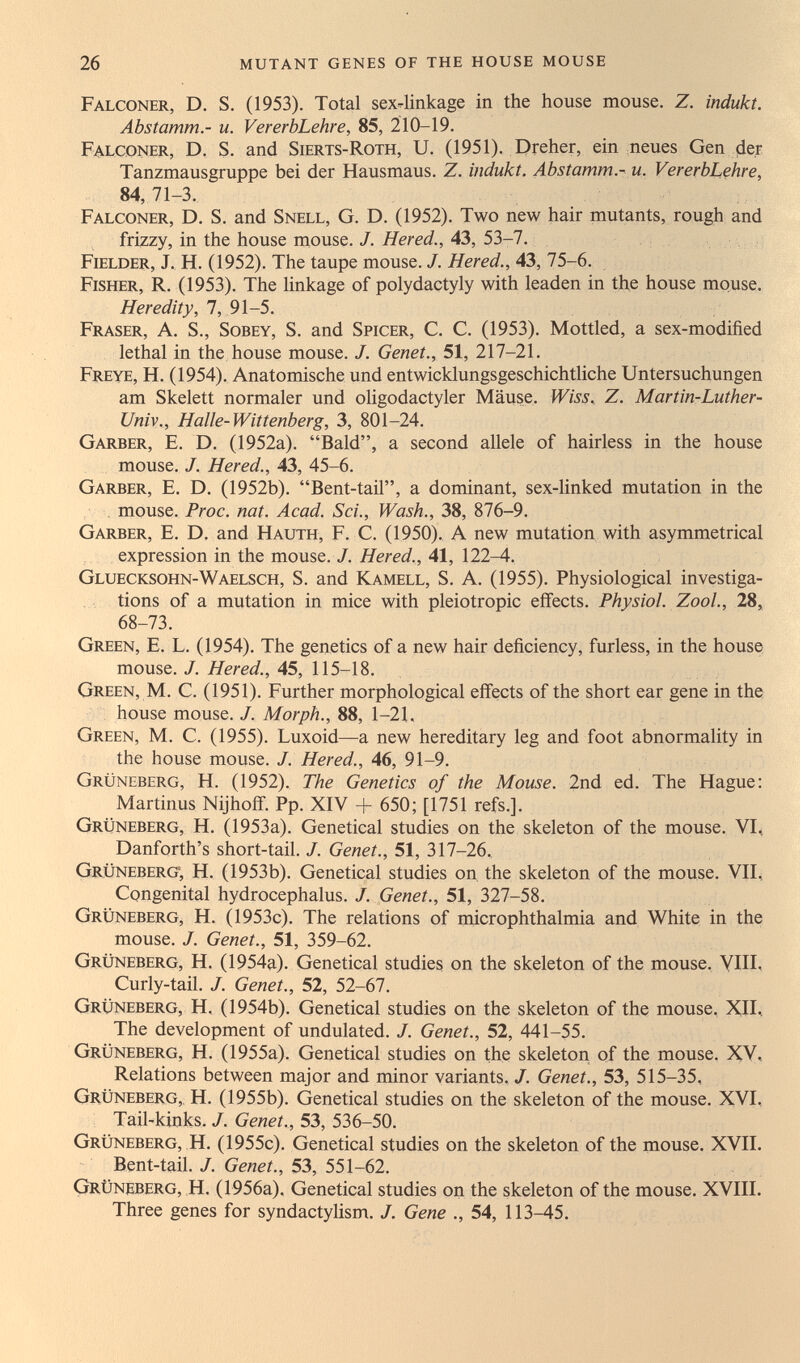 26 MUTANT GENES OF THE HOUSE MOUSE

Falconer, D. S. (1953). Total sex-linkage in the house mouse. Z. indukt. Abstamm.- u. VererbLehre, 85, 210–19.

Falconer, D. S. and Sierts-Roth, U. (1951). Dreher, ein neues Gen der Tanzmausgruppe bei der Hausmaus. Z. indukt. Abstamm.- u. VererbLehre, 84, 71–3.

Falconer, D. S. and Snell, G. D. (1952). Two new hair mutants, rough and frizzy, in the house mouse. J. Hered., 43, 53–7.

Fielder, J. H. (1952). The taupe mouse. J. Hered., 43, 75–6.

Fisher, R. (1953). The linkage of polydactyly with leaden in the house mouse. Heredity, 7, 91–5.

Fraser, A. S., Sobey, S. and Spicer, C. C. (1953). Mottled, a sex-modified lethal in the house mouse. J. Genet., 51, 217–21.

Freye, H. (1954). Anatomische und entwicklungsgeschichtliche Untersuchungen am Skelett normaler und oligodactyler Mäuse. Wiss. Z. Martin-Luther-Univ., Halle-Wittenberg, 3, 801–24.

Garber, E. D. (1952a). "Bald", a second allele of hairless in the house mouse. J. Hered., 43, 45–6.

Garber, E. D. (1952b). "Bent-tail", a dominant, sex-linked mutation in the mouse. Proc. nat. Acad. Sci., Wash., 38, 876–9.

Garber, E. D. and Hauth, F. C. (1950). A new mutation with asymmetrical expression in the mouse. J. Hered., 41, 122–4.

Gluecksohn-Waelsch, S. and Kamell, S. A. (1955). Physiological investigations of a mutation in mice with pleiotropic effects. Physiol. Zool., 28, 68–73.

Green, E. L. (1954). The genetics of a new hair deficiency, furless, in the house mouse. J. Hered., 45, 115–18.

Green, M. C. (1951). Further morphological effects of the short ear gene in the house mouse. J. Morph., 88, 1–21.

Green, M. C. (1955). Luxoid—a new hereditary leg and foot abnormality in the house mouse. J. Hered., 46, 91–9.

Grüneberg, H. (1952). The Genetics of the Mouse. 2nd ed. The Hague: Martinus Nijhoff. Pp. XIV + 650; [1751 refs.].

Grüneberg, H. (1953a). Genetical studies on the skeleton of the mouse. VI. Danforth's short-tail. J. Genet., 51, 317–26.

Grüneberg, H. (1953b). Genetical studies on the skeleton of the mouse. VII. Congenital hydrocephalus. J. Genet., 51, 327–58.

Grüneberg, H. (1953c). The relations of microphthalmia and White in the mouse. J. Genet., 51, 359–62.

Grüneberg, H. (1954a). Genetical studies on the skeleton of the mouse. VIII. Curly-tail. J. Genet., 52, 52–67.

Grüneberg, H. (1954b). Genetical studies on the skeleton of the mouse. XII. The development of undulated. J. Genet., 52, 441–55.

Grüneberg, H. (1955a). Genetical studies on the skeleton of the mouse. XV. Relations between major and minor variants. J. Genet., 53, 515–35.

Grüneberg, H. (1955b). Genetical studies on the skeleton of the mouse. XVI. Tail-kinks. J. Genet., 53, 536–50.

Grüneberg, H. (1955c). Genetical studies on the skeleton of the mouse. XVII. Bent-tail. J. Genet., 53, 551–62.

Grüneberg, H. (1956a). Genetical studies on the skeleton of the mouse. XVIII. Three genes for syndactylism. J. Gene ., 54, 113–45.